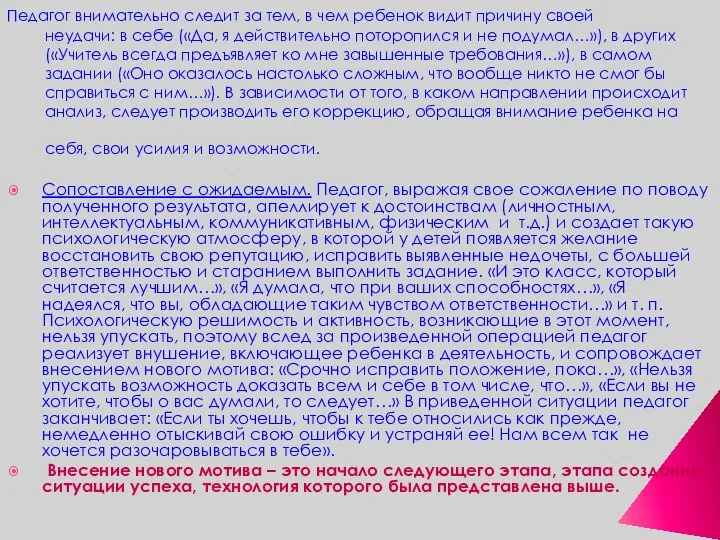 Педагог внимательно следит за тем, в чем ребенок видит причину своей неудачи: в себе («Да, я действительно поторопился и не подумал...»), в других («Учитель всегда предъявляет ко мне завышенные требования...»), в самом задании («Оно оказалось настолько сложным, что вообще никто не смог бы справиться с ним...»). В зависимости от того, в каком направлении происходит анализ, следует производить его коррекцию, обращая внимание ребенка на

себя, свои усилия и возможности.

Сопоставление с ожидаемым. Педагог, выражая свое сожаление по поводу полученного результата, апеллирует к достоинствам (личностным, интеллектуальным, коммуникативным, физическим и т.д.) и создает такую психологическую атмосферу, в которой у детей появляется желание восстановить свою репутацию, исправить выявленные недочеты, с большей ответственностью и старанием выполнить задание. «И это класс, который считается лучшим...», «Я думала, что при ваших способностях...», «Я надеялся, что вы, обладающие таким чувством ответственности...» и т. п. Психологическую решимость и активность, возникающие в этот момент, нельзя упускать, поэтому вслед за произведенной операцией педагог реализует внушение, включающее ребенка в деятельность, и сопровождает внесением нового мотива: «Срочно исправить положение, пока...», «Нельзя упускать возможность доказать всем и себе в том числе, что...», «Если вы не хотите, чтобы о вас думали, то следует...» В приведенной ситуации педагог заканчивает: «Если ты хочешь, чтобы к тебе относились как прежде, немедленно отыскивай свою ошибку и устраняй ее! Нам всем так не хочется разочаровываться в тебе».

Внесение нового мотива – это начало следующего этапа, этапа создания ситуации успеха, технология которого была представлена выше.